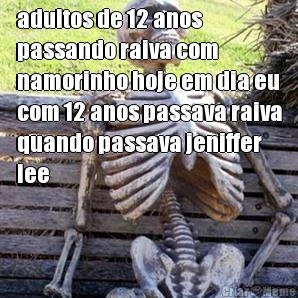 adultos de 12 anos passando raiva com namorinho hoje em dia eu com 12 anos passava raiva quando passava jeniffer lee

Criar Meme